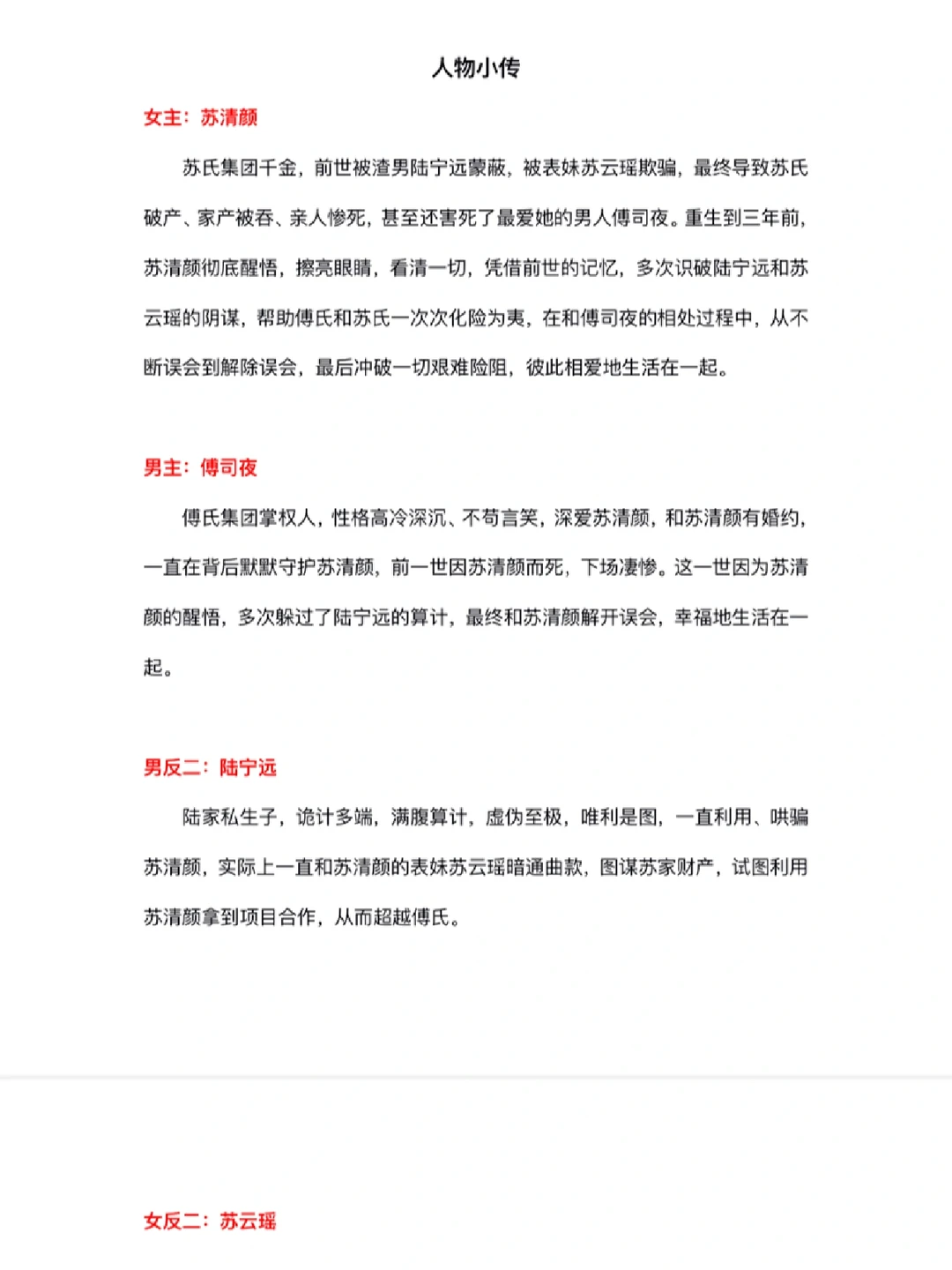 人物小传

女主：苏清颜

苏氏集团千金，前世被渣男陆宁远蒙蔽，被表妹苏云瑶欺骗，最终导致苏氏破产、家产被吞、亲人惨死，甚至还害死了最爱她的男人傅司夜。重生到三年前，苏清颜彻底醒悟，擦亮眼睛，看清一切，凭借前世的记忆，多次识破陆宁远和苏云瑶的阴谋，帮助傅氏和苏氏一次次化险为夷，在和傅司夜的相处过程中，从不断误会到解除误会，最后冲破一切艰难险阻，彼此相爱地生活在一起。

男主：傅司夜

傅氏集团掌权人，性格高冷深沉、不苟言笑，深爱苏清颜，和苏清颜有婚约，一直在背后默默守护苏清颜，前一世因苏清颜而死，下场凄惨。这一世因为苏清颜的醒悟，多次躲过了陆宁远的算计，最终和苏清颜解开误会，幸福地生活在一起。

男反二：陆宁远

陆家私生子，诡计多端，满腹算计，虚伪至极，唯利是图，一直利用、哄骗苏清颜，实际上一直和苏清颜的表妹苏云瑶暗通曲款，图谋苏家财产，试图利用苏清颜拿到项目合作，从而超越傅氏。

女反二：苏云瑶